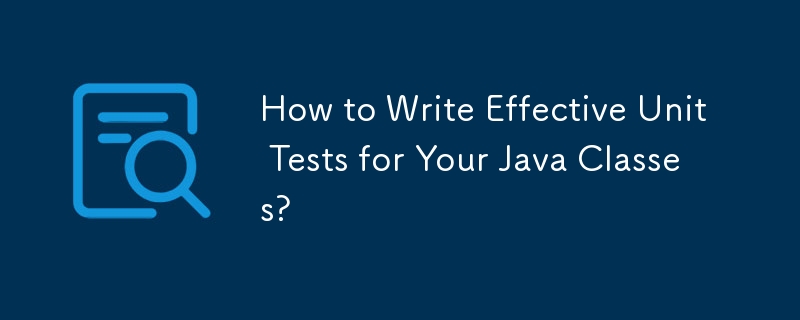 How to Write Effective Unit Tests for Your Java Classes?